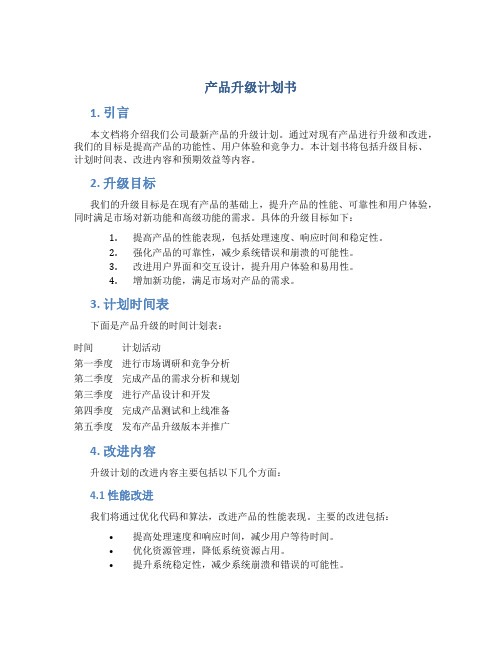 产品升级计划书

1. 引言

本文档将介绍我们公司最新产品的升级计划。通过对现有产品进行升级和改进，我们的目标是提高产品的功能性、用户体验和竞争力。本计划书将包括升级目标、计划时间表、改进内容和预期效益等内容。

2. 升级目标

我们的升级目标是在现有产品的基础上，提升产品的性能、可靠性和用户体验，同时满足市场对新功能和高级功能的需求。具体的升级目标如下：

1. 提高产品的性能表现，包括处理速度、响应时间和稳定性。
2. 强化产品的可靠性，减少系统错误和崩溃的可能性。
3. 改进用户界面和交互设计，提升用户体验和易用性。
4. 增加新功能，满足市场对产品的需求。

3. 计划时间表

下面是产品升级的时间计划表：

| 时间 | 计划活动 |
|---|---|
| 第一季度 | 进行市场调研和竞争分析 |
| 第二季度 | 完成产品的需求分析和规划 |
| 第三季度 | 进行产品设计和开发 |
| 第四季度 | 完成产品测试和上线准备 |
| 第五季度 | 发布产品升级版本并推广 |

4. 改进内容

升级计划的改进内容主要包括以下几个方面：

4.1 性能改进

我们将通过优化代码和算法，改进产品的性能表现。主要的改进包括：

• 提高处理速度和响应时间，减少用户等待时间。
• 优化资源管理，降低系统资源占用。
• 提升系统稳定性，减少系统崩溃和错误的可能性。